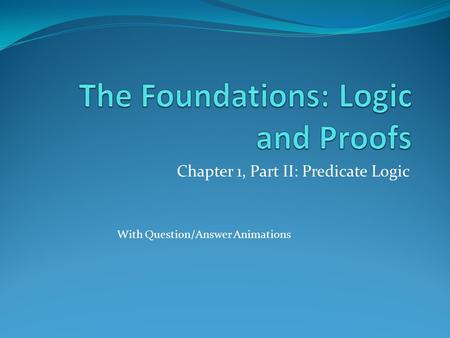 The Foundations: Logic and Proofs

Chapter 1, Part II: Predicate Logic

With Question/Answer Animations